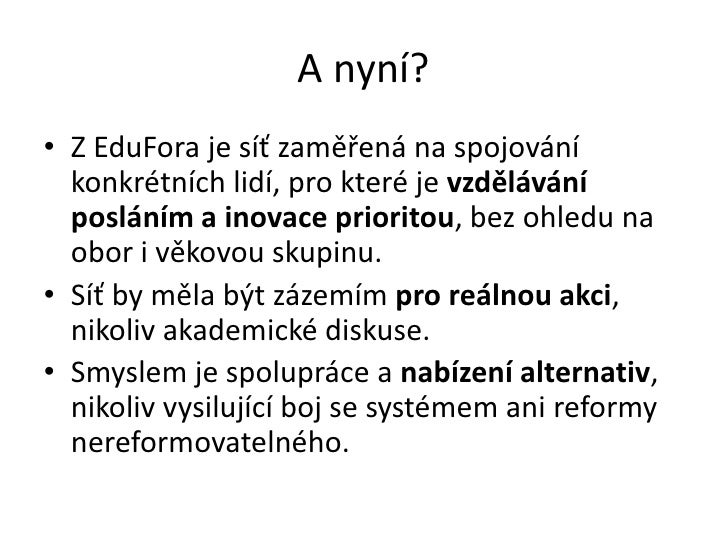 A nyní?

• Z EduFora je síť zaměřená na spojování konkrétních lidí, pro které je vzdělávání posláním a inovace prioritou, bez ohledu na obor i věkovou skupinu.
• Síť by měla být zázemím pro reálnou akci, nikoliv akademické diskuse.
• Smyslem je spolupráce a nabízení alternativ, nikoliv vysilující boj se systémem ani reformy nereformovatelného.